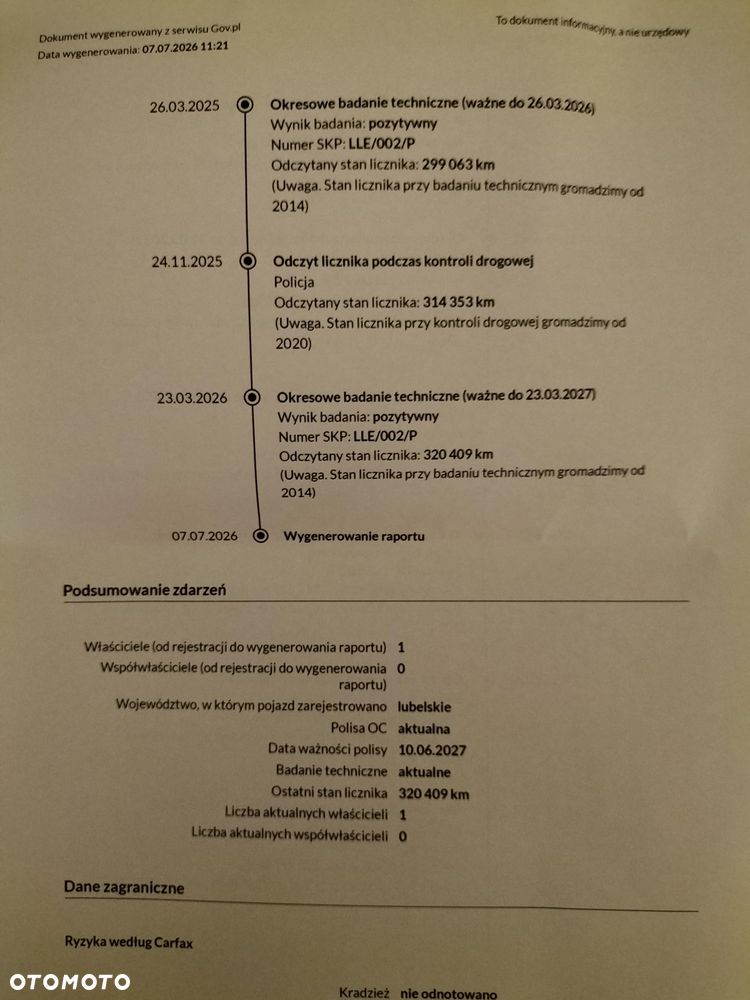 Dokument wygenerowany z serwisu Gov.pl
Data wygenerowania: 07.07.2026 11:21

To dokument informacyjny, a nie urzędowy

26.03.2025
Okresowe badanie techniczne (ważne do 26.03.2026)
Wynik badania: pozytywny
Numer SKP: LLE/002/P
Odczytany stan licznika: 299 063 km
(Uwaga. Stan licznika przy badaniu technicznym gromadzimy od 2014)

24.11.2025
Odczyt licznika podczas kontroli drogowej
Policja
Odczytany stan licznika: 314 353 km
(Uwaga. Stan licznika przy kontroli drogowej gromadzimy od 2020)

23.03.2026
Okresowe badanie techniczne (ważne do 23.03.2027)
Wynik badania: pozytywny
Numer SKP: LLE/002/P
Odczytany stan licznika: 320 409 km
(Uwaga. Stan licznika przy badaniu technicznym gromadzimy od 2014)

07.07.2026
Wygenerowanie raportu

Podsumowanie zdarzeń

Właściciele (od rejestracji do wygenerowania raportu) 1
Współwłaściciele (od rejestracji do wygenerowania raportu) 0
Województwo, w którym pojazd zarejestrowano lubelskie
Polisa OC aktualna
Data ważności polisy 10.06.2027
Badanie techniczne aktualne
Ostatni stan licznika 320 409 km
Liczba aktualnych właścicieli 1
Liczba aktualnych współwłaścicieli 0

Dane zagraniczne

Ryzyka według Carfax

Kradzież nie odnotowano

OTOMOTO